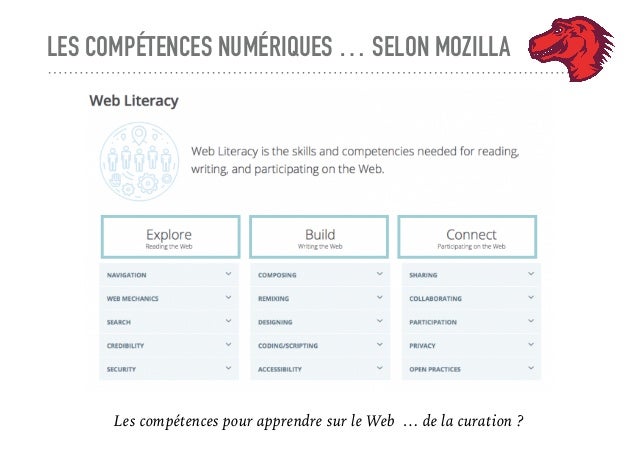 LES COMPÉTENCES NUMÉRIQUES … SELON MOZILLA

Web Literacy

Web Literacy is the skills and competencies needed for reading, writing, and participating on the Web.

Explore
Reading the Web

NAVIGATION
WEB MECHANICS
SEARCH
CREDIBILITY
SECURITY

Build
Writing the Web

COMPOSING
REMIXING
DESIGNING
CODING/SCRIPTING
ACCESSIBILITY

Connect
Participating on the Web

SHARING
COLLABORATING
PARTICIPATION
PRIVACY
OPEN PRACTICES

Les compétences pour apprendre sur le Web … de la curation ?